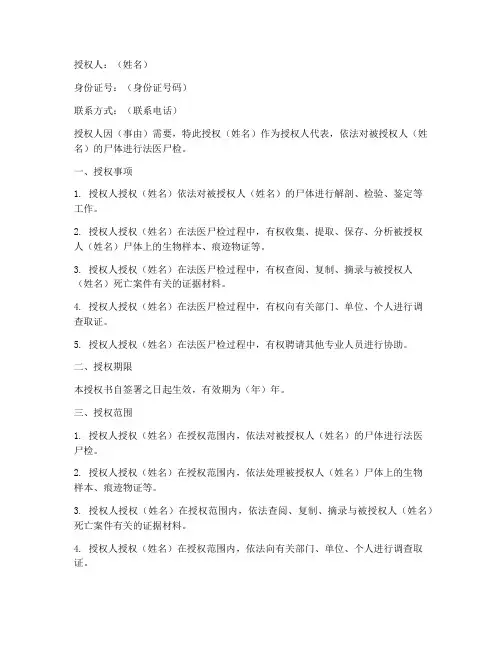 授权人：（姓名）

身份证号：（身份证号码）

联系方式：（联系电话）

授权人因（事由）需要，特此授权（姓名）作为授权人代表，依法对被授权人（姓名）的尸体进行法医尸检。

一、授权事项

1. 授权人授权（姓名）依法对被授权人（姓名）的尸体进行解剖、检验、鉴定等工作。

2. 授权人授权（姓名）在法医尸检过程中，有权收集、提取、保存、分析被授权人（姓名）尸体上的生物样本、痕迹物证等。

3. 授权人授权（姓名）在法医尸检过程中，有权查阅、复制、摘录与被授权人（姓名）死亡案件有关的证据材料。

4. 授权人授权（姓名）在法医尸检过程中，有权向有关部门、单位、个人进行调查取证。

5. 授权人授权（姓名）在法医尸检过程中，有权聘请其他专业人员进行协助。

二、授权期限

本授权书自签署之日起生效，有效期为（年）年。

三、授权范围

1. 授权人授权（姓名）在授权范围内，依法对被授权人（姓名）的尸体进行法医尸检。

2. 授权人授权（姓名）在授权范围内，依法处理被授权人（姓名）尸体上的生物样本、痕迹物证等。

3. 授权人授权（姓名）在授权范围内，依法查阅、复制、摘录与被授权人（姓名）死亡案件有关的证据材料。

4. 授权人授权（姓名）在授权范围内，依法向有关部门、单位、个人进行调查取证。